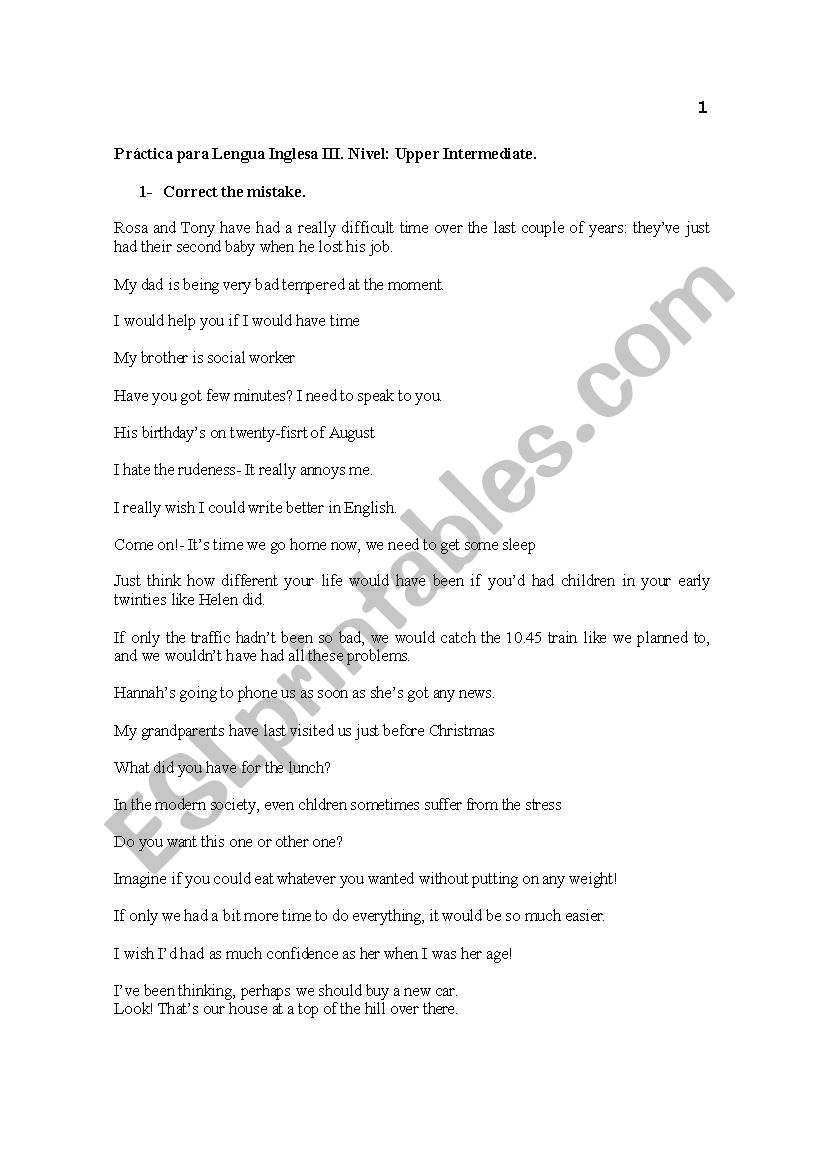 1

Práctica para Lengua Inglesa III. Nivel: Upper Intermediate.

1- Correct the mistake.

Rosa and Tony have had a really difficult time over the last couple of years: they've just had their second baby when he lost his job.

My dad is being very bad tempered at the moment.

I would help you if I would have time

My brother is social worker

Have you got few minutes? I need to speak to you.

His birthday's on twenty-fisrt of August

I hate the rudeness- It really annoys me.

I really wish I could write better in English.

Come on!- It's time we go home now, we need to get some sleep

Just think how different your life would have been if you'd had children in your early twinties like Helen did.

If only the traffic hadn't been so bad, we would catch the 10.45 train like we planned to, and we wouldn't have had all these problems.

Hannah's going to phone us as soon as she's got any news.

My grandparents have last visited us just before Christmas

What did you have for the lunch?

In the modern society, even chldren sometimes suffer from the stress

Do you want this one or other one?

Imagine if you could eat whatever you wanted without putting on any weight!

If only we had a bit more time to do everything, it would be so much easier.

I wish I'd had as much confidence as her when I was her age!

I've been thinking, perhaps we should buy a new car.
Look! That's our house at a top of the hill over there.

ESLprintables.com